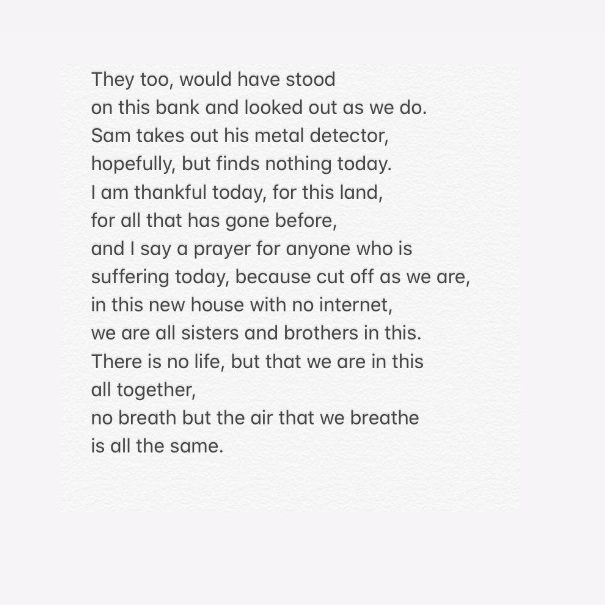 They too, would have stood
on this bank and looked out as we do.
Sam takes out his metal detector,
hopefully, but finds nothing today.
I am thankful today, for this land,
for all that has gone before,
and I say a prayer for anyone who is
suffering today, because cut off as we are,
in this new house with no internet,
we are all sisters and brothers in this.
There is no life, but that we are in this
all together,
no breath but the air that we breathe
is all the same.